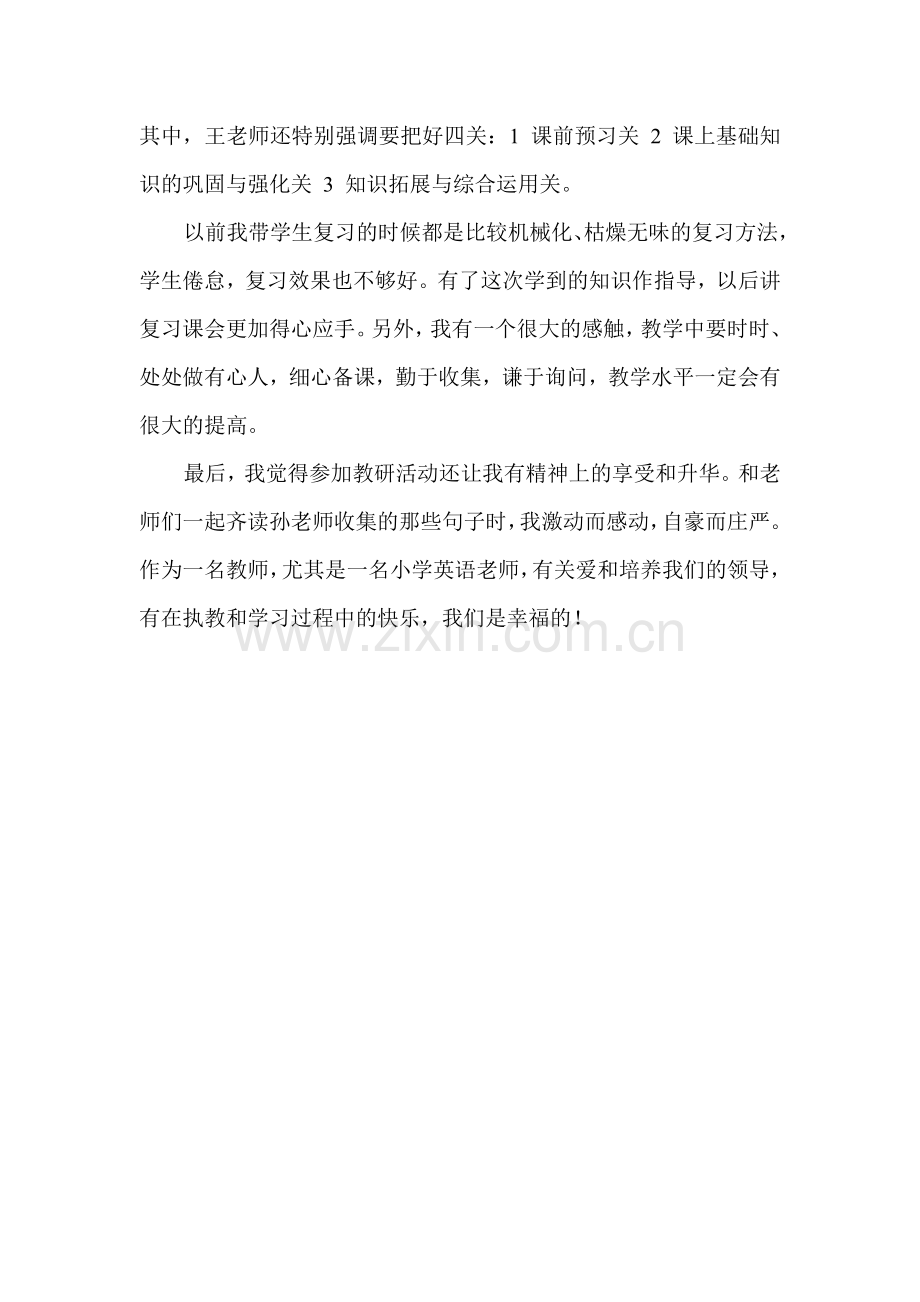 其中，王老师还特别强调要把好四关：1 课前预习关 2 课上基础知识的巩固与强化关 3 知识拓展与综合运用关。

以前我带学生复习的时候都是比较机械化、枯燥无味的复习方法，学生倦怠，复习效果也不够好。有了这次学到的知识作指导，以后讲复习课会更加得心应手。另外，我有一个很大的感触，教学中要时时、处处做有心人，细心备课，勤于收集，谦于询问，教学水平一定会有很大的提高。

最后，我觉得参加教研活动还让我有精神上的享受和升华。和老师们一起齐读孙老师收集的那些句子时，我激动而感动，自豪而庄严。作为一名教师，尤其是一名小学英语老师，有关爱和培养我们的领导，有在执教和学习过程中的快乐，我们是幸福的！

www.zixin.com.cn